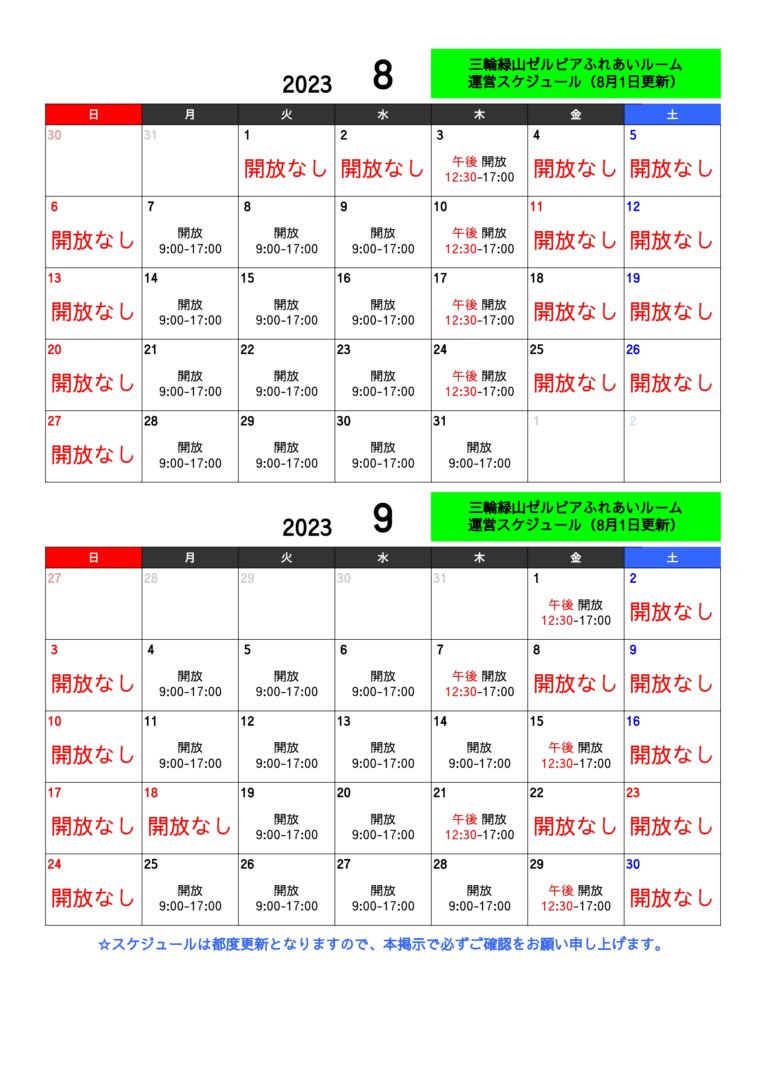 2023 8

三輪緑山ゼルビアふれあいルーム
運営スケジュール（8月1日更新）

| 日 | 月 | 火 | 水 | 木 | 金 | 土 |
|---|---|---|---|---|---|---|
| 30 | 31 | 1 開放なし | 2 開放なし | 3 午後 開放 12:30-17:00 | 4 開放なし | 5 開放なし |
| 6 開放なし | 7 開放 9:00-17:00 | 8 開放 9:00-17:00 | 9 開放 9:00-17:00 | 10 午後 開放 12:30-17:00 | 11 開放なし | 12 開放なし |
| 13 開放なし | 14 開放 9:00-17:00 | 15 開放 9:00-17:00 | 16 開放 9:00-17:00 | 17 午後 開放 12:30-17:00 | 18 開放なし | 19 開放なし |
| 20 開放なし | 21 開放 9:00-17:00 | 22 開放 9:00-17:00 | 23 開放 9:00-17:00 | 24 午後 開放 12:30-17:00 | 25 開放なし | 26 開放なし |
| 27 開放なし | 28 開放 9:00-17:00 | 29 開放 9:00-17:00 | 30 開放 9:00-17:00 | 31 開放 9:00-17:00 | 1 | 2 |

2023 9

三輪緑山ゼルビアふれあいルーム
運営スケジュール（8月1日更新）

| 日 | 月 | 火 | 水 | 木 | 金 | 土 |
|---|---|---|---|---|---|---|
| 27 | 28 | 29 | 30 | 31 | 1 午後 開放 12:30-17:00 | 2 開放なし |
| 3 開放なし | 4 開放 9:00-17:00 | 5 開放 9:00-17:00 | 6 開放 9:00-17:00 | 7 午後 開放 12:30-17:00 | 8 開放なし | 9 開放なし |
| 10 開放なし | 11 開放 9:00-17:00 | 12 開放 9:00-17:00 | 13 開放 9:00-17:00 | 14 開放 9:00-17:00 | 15 午後 開放 12:30-17:00 | 16 開放なし |
| 17 開放なし | 18 開放なし | 19 開放 9:00-17:00 | 20 開放 9:00-17:00 | 21 午後 開放 12:30-17:00 | 22 開放なし | 23 開放なし |
| 24 開放なし | 25 開放 9:00-17:00 | 26 開放 9:00-17:00 | 27 開放 9:00-17:00 | 28 開放 9:00-17:00 | 29 午後 開放 12:30-17:00 | 30 開放なし |

☆スケジュールは都度更新となりますので、本掲示で必ずご確認をお願い申し上げます。